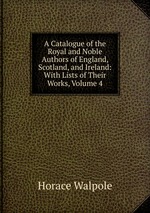 A Catalogue of the Royal and Noble Authors of England, Scotland, and Ireland: With Lists of Their Works, Volume 4

Horace Walpole